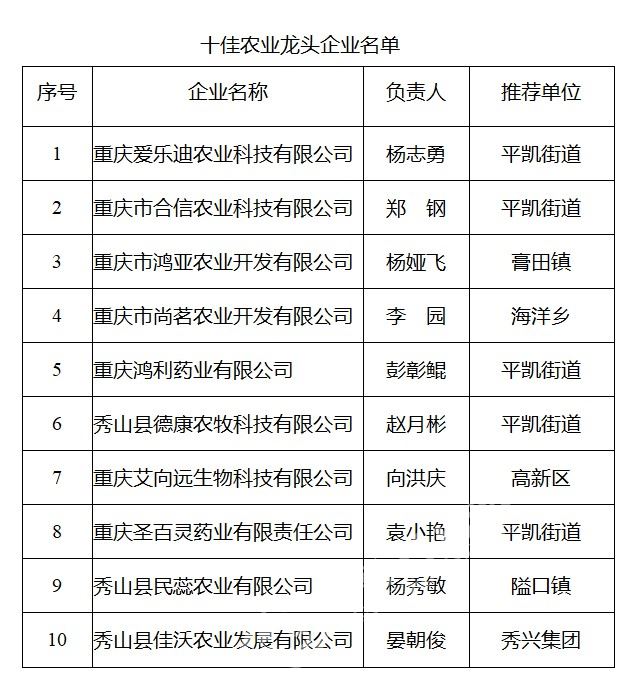 十佳农业龙头企业名单

| 序号 | 企业名称 | 负责人 | 推荐单位 |
|---|---|---|---|
| 1 | 重庆爱乐迪农业科技有限公司 | 杨志勇 | 平凯街道 |
| 2 | 重庆市合信农业科技有限公司 | 郑　钢 | 平凯街道 |
| 3 | 重庆市鸿亚农业开发有限公司 | 杨娅飞 | 膏田镇 |
| 4 | 重庆市尚茗农业开发有限公司 | 李　园 | 海洋乡 |
| 5 | 重庆鸿利药业有限公司 | 彭彰鲲 | 平凯街道 |
| 6 | 秀山县德康农牧科技有限公司 | 赵月彬 | 平凯街道 |
| 7 | 重庆艾向远生物科技有限公司 | 向洪庆 | 高新区 |
| 8 | 重庆圣百灵药业有限责任公司 | 袁小艳 | 平凯街道 |
| 9 | 秀山县民蕊农业有限公司 | 杨秀敏 | 隘口镇 |
| 10 | 秀山县佳沃农业发展有限公司 | 晏朝俊 | 秀兴集团 |